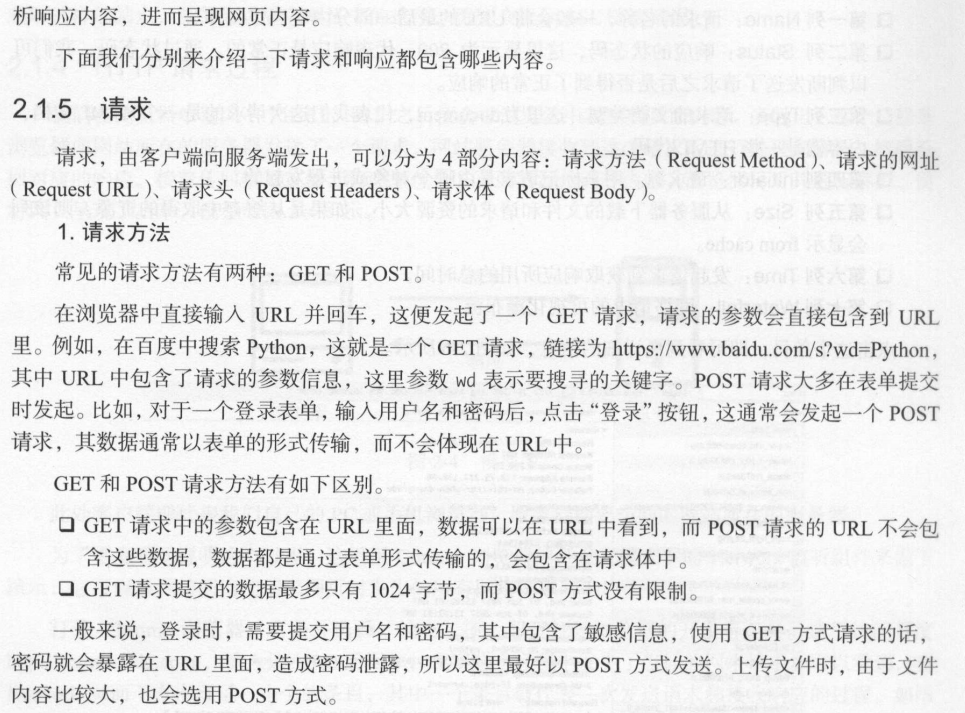 析响应内容，进而呈现网页内容。

下面我们分别来介绍一下请求和响应都包含哪些内容。

2.1.5 请求

请求，由客户端向服务端发出，可以分为4部分内容：请求方法（Request Method）、请求的网址（Request URL）、请求头（Request Headers）、请求体（Request Body）。

1.请求方法

常见的请求方法有两种：GET和POST。

在浏览器中直接输入URL并回车，这便发起了一个GET请求，请求的参数会直接包含到URL里。例如，在百度中搜索Python，这就是一个GET请求，链接为https://www.baidu.com/s?wd=Python，其中URL中包含了请求的参数信息，这里参数wd表示要搜寻的关键字。POST请求大多在表单提交时发起。比如，对于一个登录表单，输入用户名和密码后，点击“登录”按钮，这通常会发起一个POST请求，其数据通常以表单的形式传输，而不会体现在URL中。

GET和POST请求方法有如下区别。

☐ GET请求中的参数包含在URL里面，数据可以在URL中看到，而POST请求的URL不会包含这些数据，数据都是通过表单形式传输的，会包含在请求体中。
☐ GET请求提交的数据最多只有1024字节，而POST方式没有限制。

一般来说，登录时，需要提交用户名和密码，其中包含了敏感信息，使用GET方式请求的话，密码就会暴露在URL里面，造成密码泄露，所以这里最好以POST方式发送。上传文件时，由于文件内容比较大，也会选用POST方式。